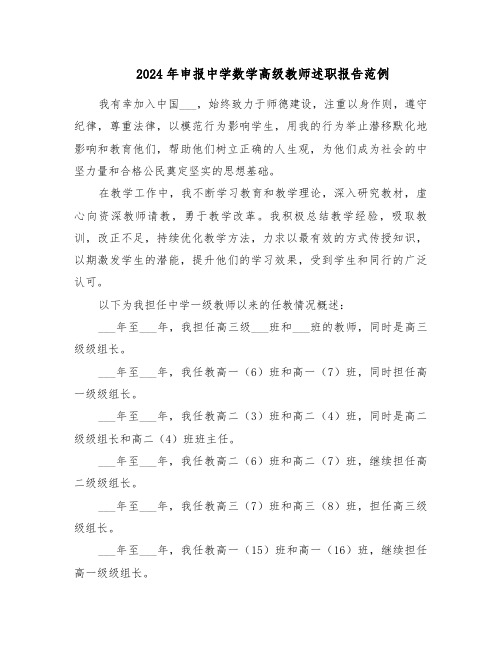 2024年申报中学数学高级教师述职报告范例

我有幸加入中国___，始终致力于师德建设，注重以身作则，遵守纪律，尊重法律，以模范行为影响学生，用我的行为举止潜移默化地影响和教育他们，帮助他们树立正确的人生观，为他们成为社会的中坚力量和合格公民奠定坚实的思想基础。

在教学工作中，我不断学习教育和教学理论，深入研究教材，虚心向资深教师请教，勇于教学改革。我积极总结教学经验，吸取教训，改正不足，持续优化教学方法，力求以最有效的方式传授知识，以期激发学生的潜能，提升他们的学习效果，受到学生和同行的广泛认可。

以下为我担任中学一级教师以来的任教情况概述：

___年至___年，我担任高三级___班和___班的教师，同时是高三级级组长。

___年至___年，我任教高一（6）班和高一（7）班，同时担任高一级级组长。

___年至___年，我任教高二（3）班和高二（4）班，同时是高二级级组长和高二（4）班班主任。

___年至___年，我任教高二（6）班和高二（7）班，继续担任高二级级组长。

___年至___年，我任教高三（7）班和高三（8）班，担任高三级级组长。

___年至___年，我任教高一（15）班和高一（16）班，继续担任高一级级组长。